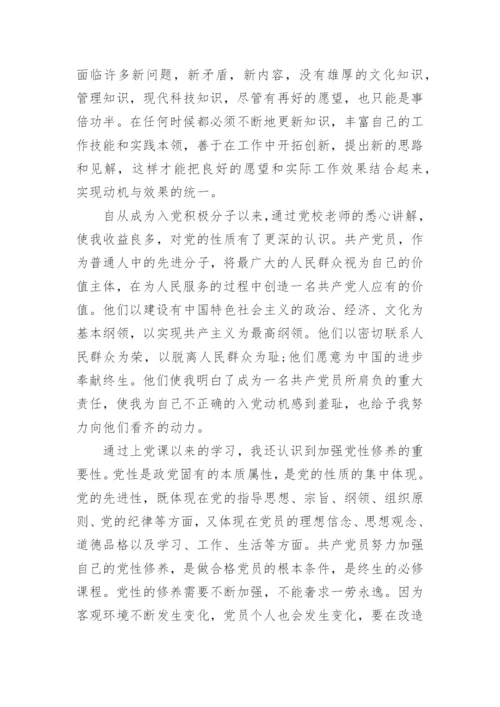 面临许多新问题，新矛盾，新内容，没有雄厚的文化知识，管理知识，现代科技知识，尽管有再好的愿望，也只能是事倍功半。在任何时候都必须不断地更新知识，丰富自己的工作技能和实践本领，善于在工作中开拓创新，提出新的思路和见解，这样才能把良好的愿望和实际工作效果结合起来，实现动机与效果的统一。

自从成为入党积极分子以来,通过党校老师的悉心讲解，使我收益良多，对党的性质有了更深的认识。共产党员，作为普通人中的先进分子，将最广大的人民群众视为自己的价值主体，在为人民服务的过程中创造一名共产党人应有的价值。他们以建设有中国特色社会主义的政治、经济、文化为基本纲领，以实现共产主义为最高纲领。他们以密切联系人民群众为荣，以脱离人民群众为耻;他们愿意为中国的进步奉献终生。他们使我明白了成为一名共产党员所肩负的重大责任，使我为自己不正确的入党动机感到羞耻，也给予我努力向他们看齐的动力。

通过上党课以来的学习，我还认识到加强党性修养的重要性。党性是政党固有的本质属性，是党的性质的集中体现。党的先进性，既体现在党的指导思想、宗旨、纲领、组织原则、党的纪律等方面，又体现在党员的理想信念、思想观念、道德品格以及学习、工作、生活等方面。共产党员努力加强自己的党性修养，是做合格党员的根本条件，是终生的必修课程。党性的修养需要不断加强，不能奢求一劳永逸。因为客观环境不断发生变化，党员个人也会发生变化，要在改造